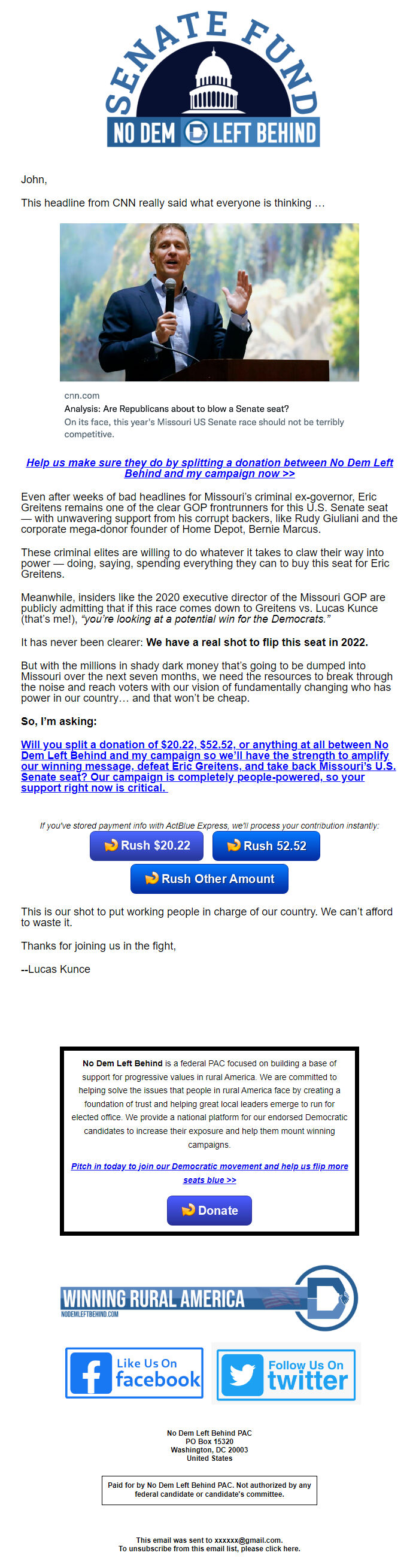 SENATE FUND
NO DEM LEFT BEHIND

John,

This headline from CNN really said what everyone is thinking …

cnn.com
Analysis: Are Republicans about to blow a Senate seat?
On its face, this year's Missouri US Senate race should not be terribly competitive.

Help us make sure they do by splitting a donation between No Dem Left Behind and my campaign now >>

Even after weeks of bad headlines for Missouri's criminal ex-governor, Eric Greitens remains one of the clear GOP frontrunners for this U.S. Senate seat — with unwavering support from his corrupt backers, like Rudy Giuliani and the corporate mega-donor founder of Home Depot, Bernie Marcus.

These criminal elites are willing to do whatever it takes to claw their way into power — doing, saying, spending everything they can to buy this seat for Eric Greitens.

Meanwhile, insiders like the 2020 executive director of the Missouri GOP are publicly admitting that if this race comes down to Greitens vs. Lucas Kunce (that's me!), "you're looking at a potential win for the Democrats."

It has never been clearer: We have a real shot to flip this seat in 2022.

But with the millions in shady dark money that's going to be dumped into Missouri over the next seven months, we need the resources to break through the noise and reach voters with our vision of fundamentally changing who has power in our country… and that won't be cheap.

So, I'm asking:

Will you split a donation of $20.22, $52.52, or anything at all between No Dem Left Behind and my campaign so we'll have the strength to amplify our winning message, defeat Eric Greitens, and take back Missouri's U.S. Senate seat? Our campaign is completely people-powered, so your support right now is critical.

If you've stored payment info with ActBlue Express, we'll process your contribution instantly:

Rush $20.22
Rush 52.52
Rush Other Amount

This is our shot to put working people in charge of our country. We can't afford to waste it.

Thanks for joining us in the fight,

--Lucas Kunce

No Dem Left Behind is a federal PAC focused on building a base of support for progressive values in rural America. We are committed to helping solve the issues that people in rural America face by creating a foundation of trust and helping great local leaders emerge to run for elected office. We provide a national platform for our endorsed Democratic candidates to increase their exposure and help them mount winning campaigns.

Pitch in today to join our Democratic movement and help us flip more seats blue >>

Donate

WINNING RURAL AMERICA
NODEMLEFTBEHIND.COM

Like Us On facebook
Follow Us On twitter

No Dem Left Behind PAC
PO Box 15320
Washington, DC 20003
United States

Paid for by No Dem Left Behind PAC. Not authorized by any federal candidate or candidate's committee.

This email was sent to xxxxxx@gmail.com.
To unsubscribe from this email list, please click here.